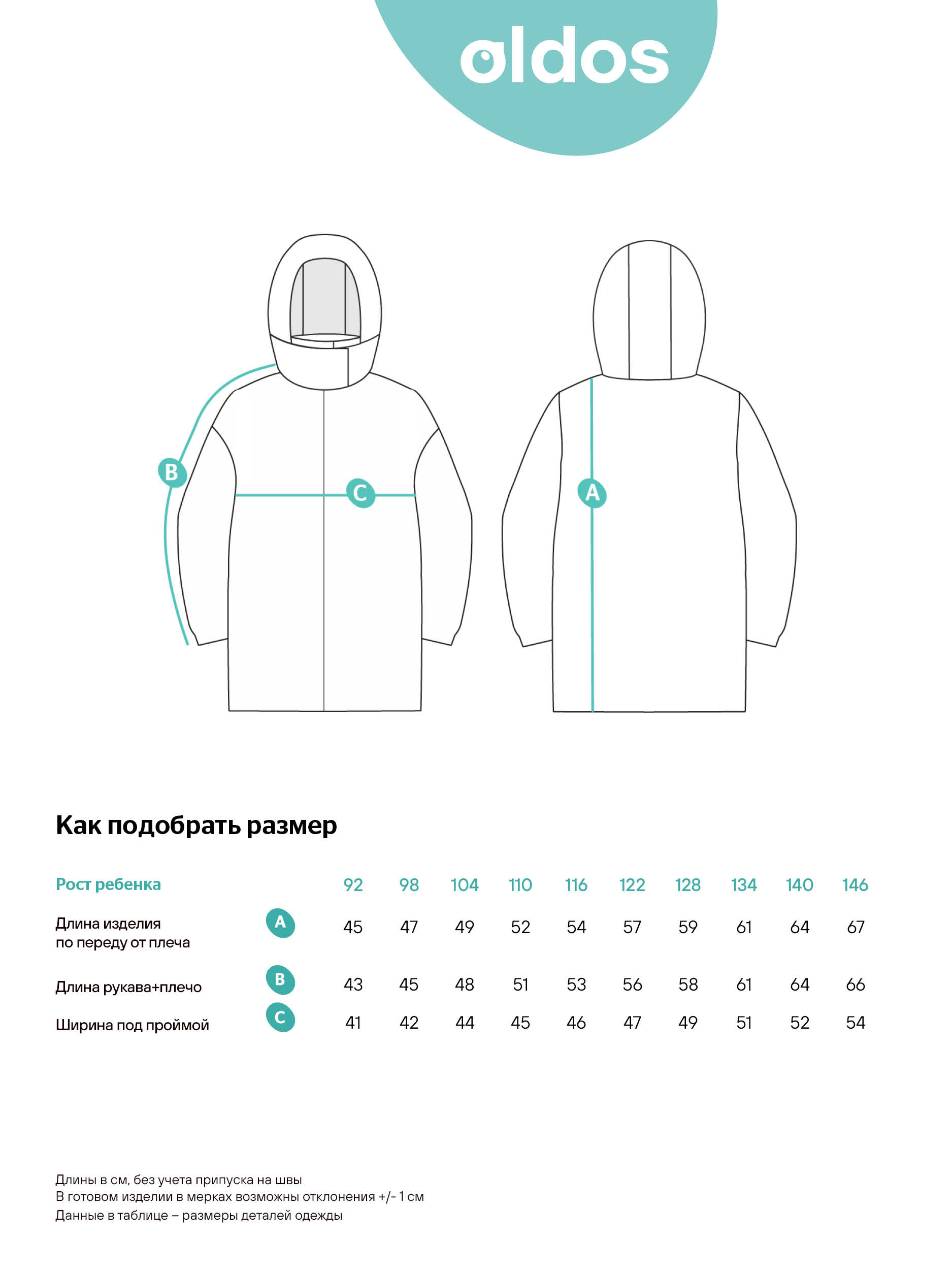 oldos

B

C

A

Как подобрать размер

| Рост ребенка | | 92 | 98 | 104 | 110 | 116 | 122 | 128 | 134 | 140 | 146 |
|---|---|---|---|---|---|---|---|---|---|---|---|
| Длина изделия по переду от плеча | A | 45 | 47 | 49 | 52 | 54 | 57 | 59 | 61 | 64 | 67 |
| Длина рукава+плечо | B | 43 | 45 | 48 | 51 | 53 | 56 | 58 | 61 | 64 | 66 |
| Ширина под проймой | C | 41 | 42 | 44 | 45 | 46 | 47 | 49 | 51 | 52 | 54 |

Длины в см, без учета припуска на швы
В готовом изделии в мерках возможны отклонения +/- 1 см
Данные в таблице – размеры деталей одежды